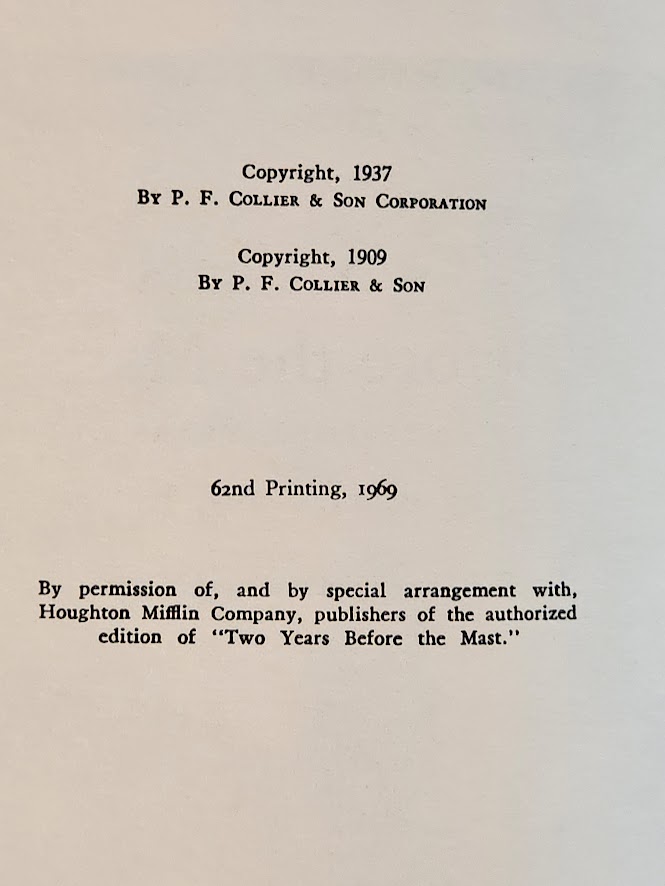 Copyright, 1937
By P. F. Collier & Son Corporation

Copyright, 1909
By P. F. Collier & Son

62nd Printing, 1969

By permission of, and by special arrangement with, Houghton Mifflin Company, publishers of the authorized edition of "Two Years Before the Mast."